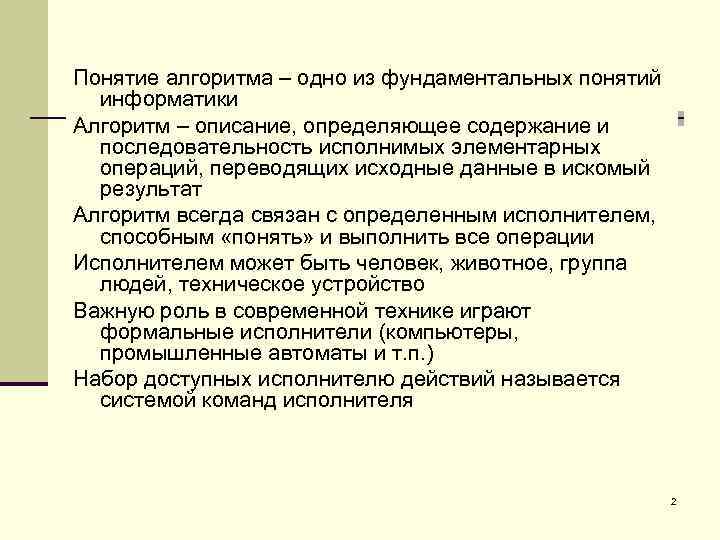 Понятие алгоритма – одно из фундаментальных понятий информатики

Алгоритм – описание, определяющее содержание и последовательность исполнимых элементарных операций, переводящих исходные данные в искомый результат

Алгоритм всегда связан с определенным исполнителем, способным «понять» и выполнить все операции

Исполнителем может быть человек, животное, группа людей, техническое устройство

Важную роль в современной технике играют формальные исполнители (компьютеры, промышленные автоматы и т.п.)

Набор доступных исполнителю действий называется системой команд исполнителя

2